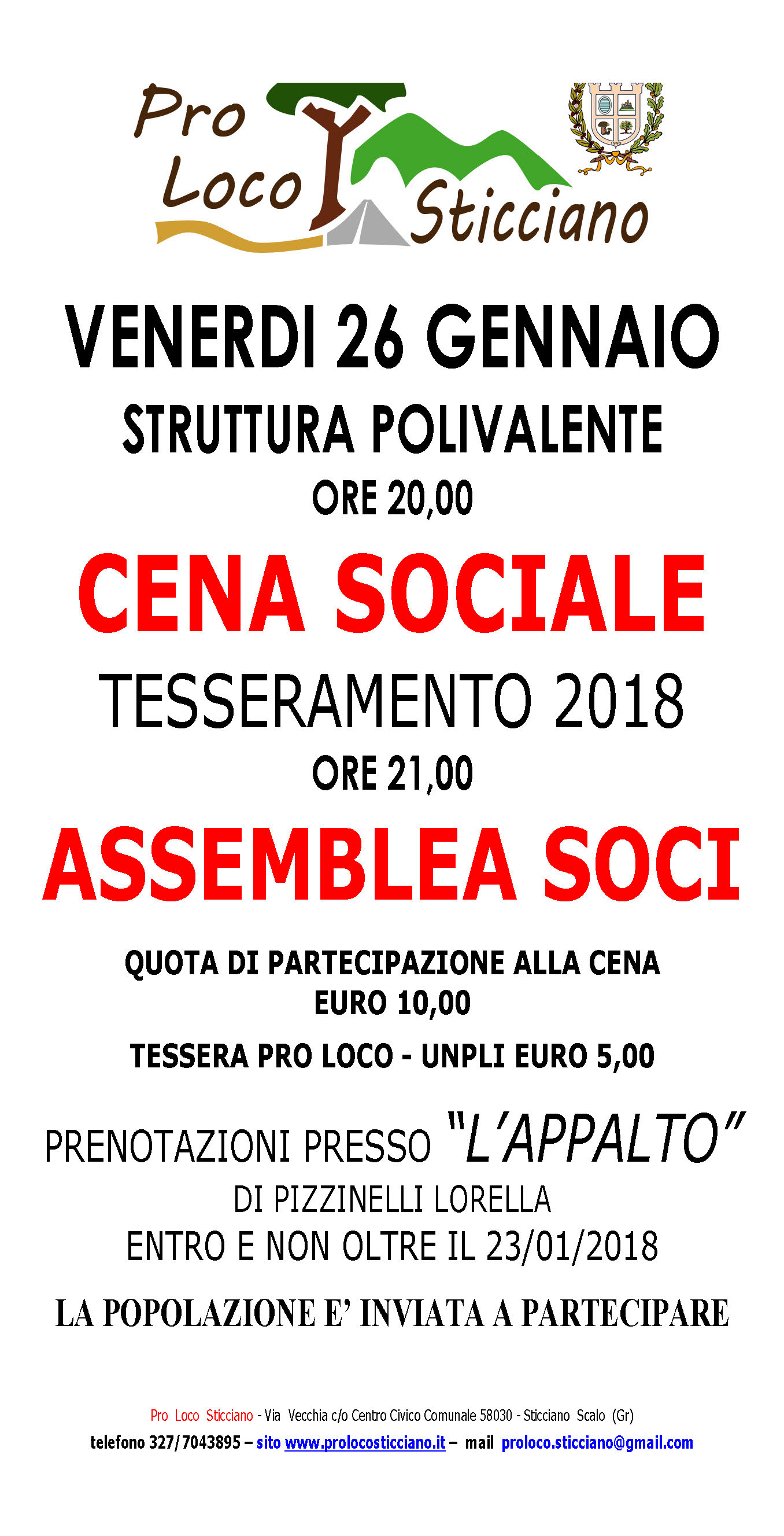 Pro Loco Sticciano

VENERDI 26 GENNAIO

STRUTTURA POLIVALENTE

ORE 20,00

CENA SOCIALE

TESSERAMENTO 2018

ORE 21,00

ASSEMBLEA SOCI

QUOTA DI PARTECIPAZIONE ALLA CENA
EURO 10,00

TESSERA PRO LOCO - UNPLI EURO 5,00

PRENOTAZIONI PRESSO "L'APPALTO"
DI PIZZINELLI LORELLA
ENTRO E NON OLTRE IL 23/01/2018

LA POPOLAZIONE E' INVIATA A PARTECIPARE

Pro Loco Sticciano - Via Vecchia c/o Centro Civico Comunale 58030 - Sticciano Scalo (Gr)
telefono 327/7043895 – sito www.prolocosticciano.it – mail proloco.sticciano@gmail.com